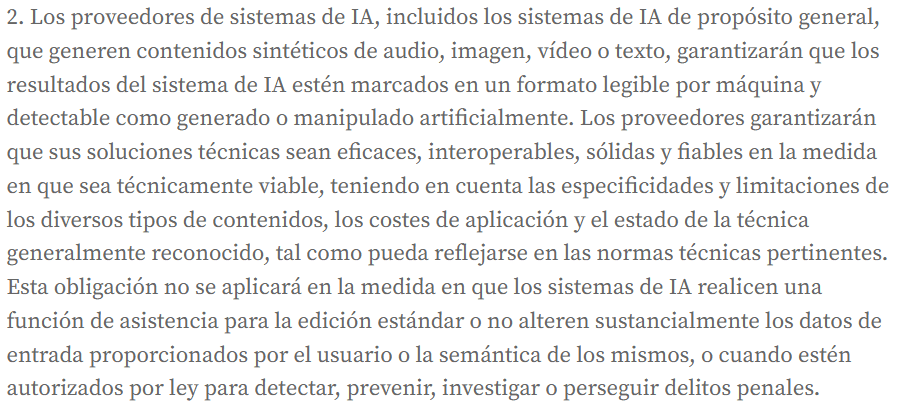 2. Los proveedores de sistemas de IA, incluidos los sistemas de IA de propósito general, que generen contenidos sintéticos de audio, imagen, vídeo o texto, garantizarán que los resultados del sistema de IA estén marcados en un formato legible por máquina y detectable como generado o manipulado artificialmente. Los proveedores garantizarán que sus soluciones técnicas sean eficaces, interoperables, sólidas y fiables en la medida en que sea técnicamente viable, teniendo en cuenta las especificidades y limitaciones de los diversos tipos de contenidos, los costes de aplicación y el estado de la técnica generalmente reconocido, tal como pueda reflejarse en las normas técnicas pertinentes. Esta obligación no se aplicará en la medida en que los sistemas de IA realicen una función de asistencia para la edición estándar o no alteren sustancialmente los datos de entrada proporcionados por el usuario o la semántica de los mismos, o cuando estén autorizados por ley para detectar, prevenir, investigar o perseguir delitos penales.